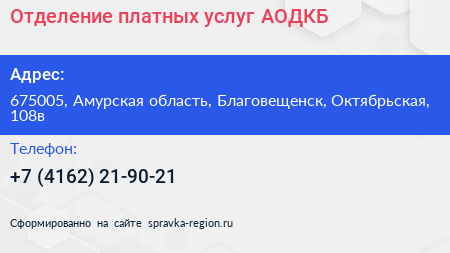 Отделение платных услуг АОДКБ

Адрес:

675005, Амурская область, Благовещенск, Октябрьская, 108в

Телефон:

+7 (4162) 21-90-21

Сформированно на сайте spravka-region.ru